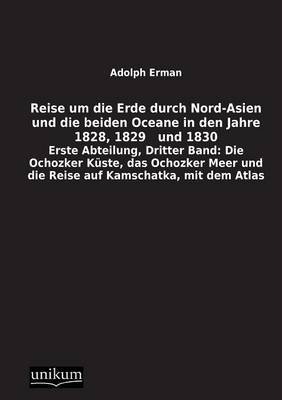 Adolph Erman

Reise um die Erde durch Nord-Asien und die beiden Oceane in den Jahre 1828, 1829 und 1830

Erste Abteilung, Dritter Band: Die Ochozker Küste, das Ochozker Meer und die Reise auf Kamschatka, mit dem Atlas

unikum